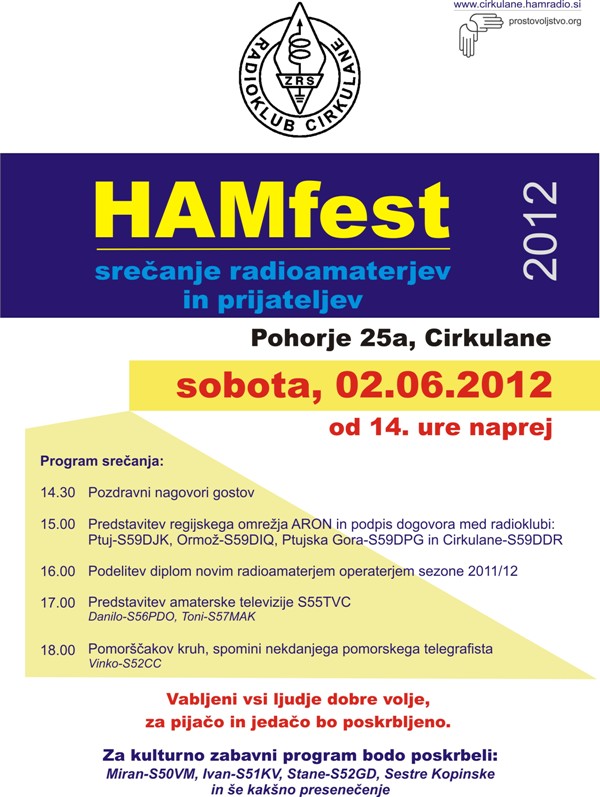 www.cirkulane.hamradio.si

prostovoljstvo.org

RADIOKLUB CIRKULANE

ZRS

HAMfest

srečanje radioamaterjev in prijateljev

2012

Pohorje 25a, Cirkulane

sobota, 02.06.2012

od 14. ure naprej

Program srečanja:

14.30 Pozdravni nagovori gostov

15.00 Predstavitev regijskega omrežja ARON in podpis dogovora med radioklubi: Ptuj-S59DJK, Ormož-S59DIQ, Ptujska Gora-S59DPG in Cirkulane-S59DDR

16.00 Podelitev diplom novim radioamaterjem operaterjem sezone 2011/12

17.00 Predstavitev amaterske televizije S55TVC
Danilo-S56PDO, Toni-S57MAK

18.00 Pomorščakov kruh, spomini nekdanjega pomorskega telegrafista
Vinko-S52CC

Vabljeni vsi ljudje dobre volje,
za pijačo in jedačo bo poskrbljeno.

Za kulturno zabavni program bodo poskrbeli:
Miran-S50VM, Ivan-S51KV, Stane-S52GD, Sestre Kopinske
in še kakšno presenečenje